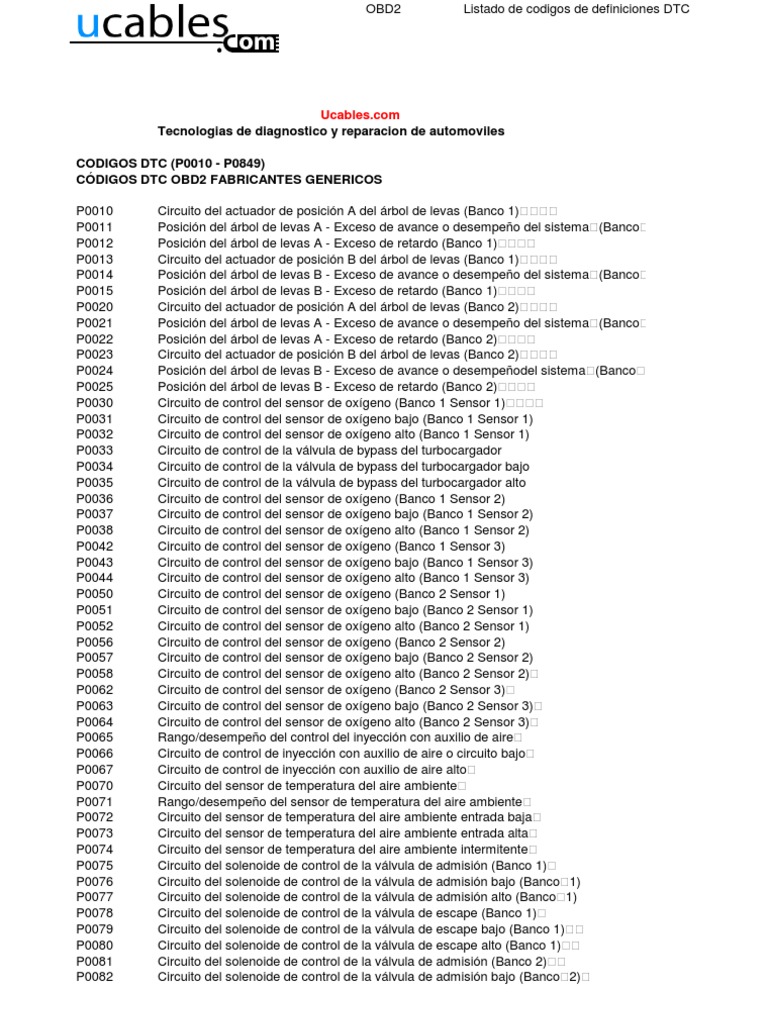 ucables.com

OBD2

Listado de codigos de definiciones DTC

Ucables.com
Tecnologias de diagnostico y reparacion de automoviles

CODIGOS DTC (P0010 - P0849)
CÓDIGOS DTC OBD2 FABRICANTES GENERICOS

| | |
|---|---|
| P0010 | Circuito del actuador de posición A del árbol de levas (Banco 1)□□□□ |
| P0011 | Posición del árbol de levas A - Exceso de avance o desempeño del sistema□(Banco□ |
| P0012 | Posición del árbol de levas A - Exceso de retardo (Banco 1)□□□□ |
| P0013 | Circuito del actuador de posición B del árbol de levas (Banco 1)□□□□ |
| P0014 | Posición del árbol de levas B - Exceso de avance o desempeño del sistema□(Banco□ |
| P0015 | Posición del árbol de levas B - Exceso de retardo (Banco 1)□□□□ |
| P0020 | Circuito del actuador de posición A del árbol de levas (Banco 2)□□□□ |
| P0021 | Posición del árbol de levas A - Exceso de avance o desempeño del sistema□(Banco□ |
| P0022 | Posición del árbol de levas A - Exceso de retardo (Banco 2)□□□□ |
| P0023 | Circuito del actuador de posición B del árbol de levas (Banco 2)□□□□ |
| P0024 | Posición del árbol de levas B - Exceso de avance o desempeñodel sistema□(Banco□ |
| P0025 | Posición del árbol de levas B - Exceso de retardo (Banco 2)□□□□ |
| P0030 | Circuito de control del sensor de oxígeno (Banco 1 Sensor 1)□□□□ |
| P0031 | Circuito de control del sensor de oxígeno bajo (Banco 1 Sensor 1) |
| P0032 | Circuito de control del sensor de oxígeno alto (Banco 1 Sensor 1) |
| P0033 | Circuito de control de la válvula de bypass del turbocargador |
| P0034 | Circuito de control de la válvula de bypass del turbocargador bajo |
| P0035 | Circuito de control de la válvula de bypass del turbocargador alto |
| P0036 | Circuito de control del sensor de oxígeno (Banco 1 Sensor 2) |
| P0037 | Circuito de control del sensor de oxígeno bajo (Banco 1 Sensor 2) |
| P0038 | Circuito de control del sensor de oxígeno alto (Banco 1 Sensor 2) |
| P0042 | Circuito de control del sensor de oxígeno (Banco 1 Sensor 3) |
| P0043 | Circuito de control del sensor de oxígeno bajo (Banco 1 Sensor 3) |
| P0044 | Circuito de control del sensor de oxígeno alto (Banco 1 Sensor 3) |
| P0050 | Circuito de control del sensor de oxígeno (Banco 2 Sensor 1) |
| P0051 | Circuito de control del sensor de oxígeno bajo (Banco 2 Sensor 1) |
| P0052 | Circuito de control del sensor de oxígeno alto (Banco 2 Sensor 1) |
| P0056 | Circuito de control del sensor de oxígeno (Banco 2 Sensor 2) |
| P0057 | Circuito de control del sensor de oxígeno bajo (Banco 2 Sensor 2) |
| P0058 | Circuito de control del sensor de oxígeno alto (Banco 2 Sensor 2)□ |
| P0062 | Circuito de control del sensor de oxígeno (Banco 2 Sensor 3)□ |
| P0063 | Circuito de control del sensor de oxígeno bajo (Banco 2 Sensor 3)□ |
| P0064 | Circuito de control del sensor de oxígeno alto (Banco 2 Sensor 3)□ |
| P0065 | Rango/desempeño del control del inyección con auxilio de aire□ |
| P0066 | Circuito de control de inyección con auxilio de aire o circuito bajo□ |
| P0067 | Circuito de control de inyección con auxilio de aire alto□ |
| P0070 | Circuito del sensor de temperatura del aire ambiente□ |
| P0071 | Rango/desempeño del sensor de temperatura del aire ambiente□ |
| P0072 | Circuito del sensor de temperatura del aire ambiente entrada baja□ |
| P0073 | Circuito del sensor de temperatura del aire ambiente entrada alta□ |
| P0074 | Circuito del sensor de temperatura del aire ambiente intermitente□ |
| P0075 | Circuito del solenoide de control de la válvula de admisión (Banco 1)□ |
| P0076 | Circuito del solenoide de control de la válvula de admisión bajo (Banco□1) |
| P0077 | Circuito del solenoide de control de la válvula de admisión alto (Banco□1) |
| P0078 | Circuito del solenoide de control de la válvula de escape (Banco 1)□ |
| P0079 | Circuito del solenoide de control de la válvula de escape bajo (Banco 1)□□ |
| P0080 | Circuito del solenoide de control de la válvula de escape alto (Banco 1)□□ |
| P0081 | Circuito del solenoide de control de la válvula de admisión (Banco 2)□□ |
| P0082 | Circuito del solenoide de control de la válvula de admisión bajo (Banco□2)□ |